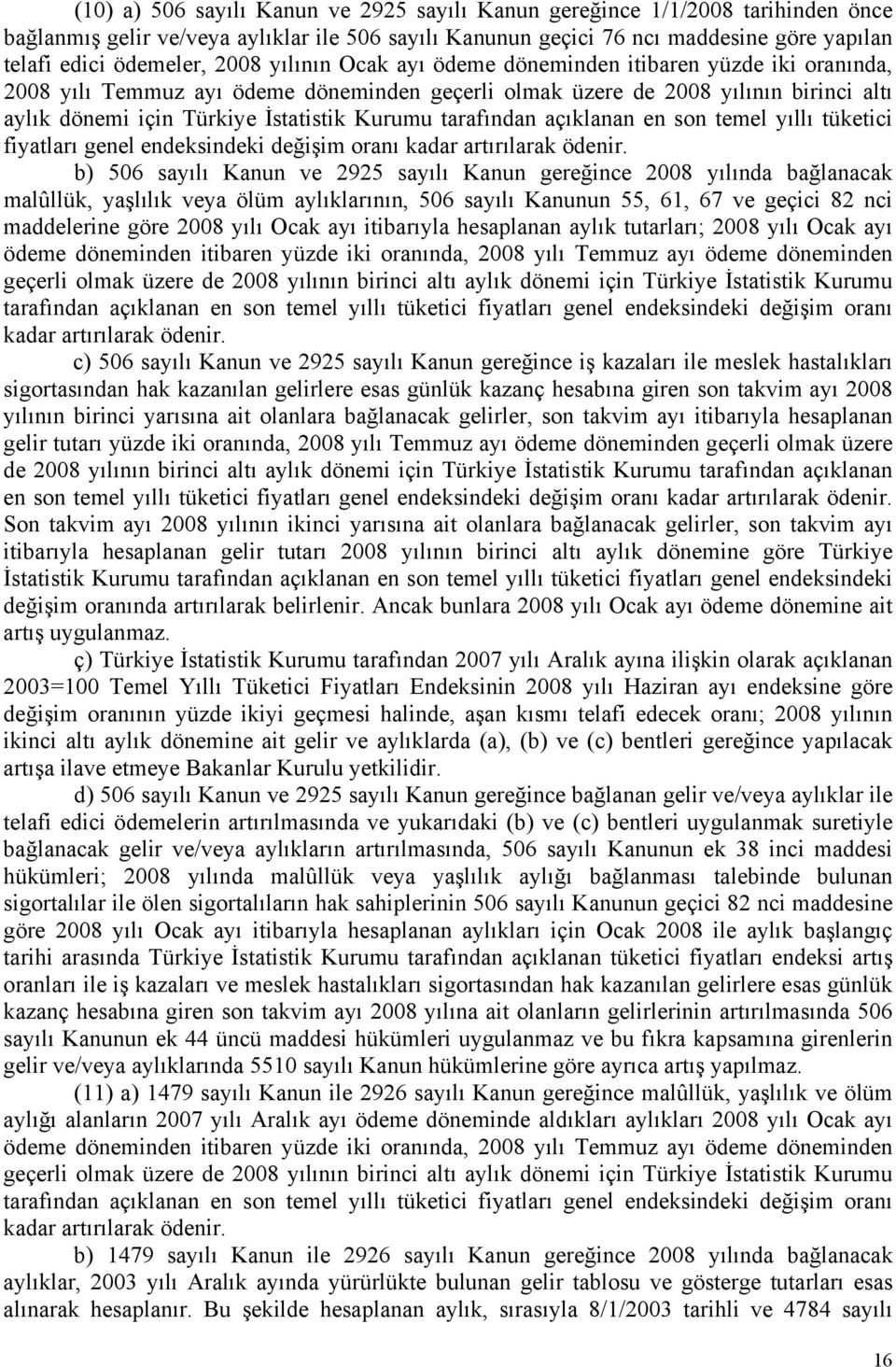 (10) a) 506 sayılı Kanun ve 2925 sayılı Kanun gereğince 1/1/2008 tarihinden önce bağlanmış gelir ve/veya aylıklar ile 506 sayılı Kanunun geçici 76 ncı maddesine göre yapılan telafi edici ödemeler, 2008 yılının Ocak ayı ödeme döneminden itibaren yüzde iki oranında, 2008 yılı Temmuz ayı ödeme döneminden geçerli olmak üzere de 2008 yılının birinci altı aylık dönemi için Türkiye İstatistik Kurumu tarafından açıklanan en son temel yıllı tüketici fiyatları genel endeksindeki değişim oranı kadar artırılarak ödenir.

b) 506 sayılı Kanun ve 2925 sayılı Kanun gereğince 2008 yılında bağlanacak malûllük, yaşlılık veya ölüm aylıklarının, 506 sayılı Kanunun 55, 61, 67 ve geçici 82 nci maddelerine göre 2008 yılı Ocak ayı itibarıyla hesaplanan aylık tutarları; 2008 yılı Ocak ayı ödeme döneminden itibaren yüzde iki oranında, 2008 yılı Temmuz ayı ödeme döneminden geçerli olmak üzere de 2008 yılının birinci altı aylık dönemi için Türkiye İstatistik Kurumu tarafından açıklanan en son temel yıllı tüketici fiyatları genel endeksindeki değişim oranı kadar artırılarak ödenir.

c) 506 sayılı Kanun ve 2925 sayılı Kanun gereğince iş kazaları ile meslek hastalıkları sigortasından hak kazanılan gelirlere esas günlük kazanç hesabına giren son takvim ayı 2008 yılının birinci yarısına ait olanlara bağlanacak gelirler, son takvim ayı itibarıyla hesaplanan gelir tutarı yüzde iki oranında, 2008 yılı Temmuz ayı ödeme döneminden geçerli olmak üzere de 2008 yılının birinci altı aylık dönemi için Türkiye İstatistik Kurumu tarafından açıklanan en son temel yıllı tüketici fiyatları genel endeksindeki değişim oranı kadar artırılarak ödenir. Son takvim ayı 2008 yılının ikinci yarısına ait olanlara bağlanacak gelirler, son takvim ayı itibarıyla hesaplanan gelir tutarı 2008 yılının birinci altı aylık dönemine göre Türkiye İstatistik Kurumu tarafından açıklanan en son temel yıllı tüketici fiyatları genel endeksindeki değişim oranında artırılarak belirlenir. Ancak bunlara 2008 yılı Ocak ayı ödeme dönemine ait artış uygulanmaz.

ç) Türkiye İstatistik Kurumu tarafından 2007 yılı Aralık ayına ilişkin olarak açıklanan 2003=100 Temel Yıllı Tüketici Fiyatları Endeksinin 2008 yılı Haziran ayı endeksine göre değişim oranının yüzde ikiyi geçmesi halinde, aşan kısmı telafi edecek oranı; 2008 yılının ikinci altı aylık dönemine ait gelir ve aylıklarda (a), (b) ve (c) bentleri gereğince yapılacak artışa ilave etmeye Bakanlar Kurulu yetkilidir.

d) 506 sayılı Kanun ve 2925 sayılı Kanun gereğince bağlanan gelir ve/veya aylıklar ile telafi edici ödemelerin artırılmasında ve yukarıdaki (b) ve (c) bentleri uygulanmak suretiyle bağlanacak gelir ve/veya aylıkların artırılmasında, 506 sayılı Kanunun ek 38 inci maddesi hükümleri; 2008 yılında malûllük veya yaşlılık aylığı bağlanması talebinde bulunan sigortalılar ile ölen sigortalıların hak sahiplerinin 506 sayılı Kanunun geçici 82 nci maddesine göre 2008 yılı Ocak ayı itibarıyla hesaplanan aylıkları için Ocak 2008 ile aylık başlangıç tarihi arasında Türkiye İstatistik Kurumu tarafından açıklanan tüketici fiyatları endeksi artış oranları ile iş kazaları ve meslek hastalıkları sigortasından hak kazanılan gelirlere esas günlük kazanç hesabına giren son takvim ayı 2008 yılına ait olanların gelirlerinin artırılmasında 506 sayılı Kanunun ek 44 üncü maddesi hükümleri uygulanmaz ve bu fıkra kapsamına girenlerin gelir ve/veya aylıklarında 5510 sayılı Kanun hükümlerine göre ayrıca artış yapılmaz.

(11) a) 1479 sayılı Kanun ile 2926 sayılı Kanun gereğince malûllük, yaşlılık ve ölüm aylığı alanların 2007 yılı Aralık ayı ödeme döneminde aldıkları aylıkları 2008 yılı Ocak ayı ödeme döneminden itibaren yüzde iki oranında, 2008 yılı Temmuz ayı ödeme döneminden geçerli olmak üzere de 2008 yılının birinci altı aylık dönemi için Türkiye İstatistik Kurumu tarafından açıklanan en son temel yıllı tüketici fiyatları genel endeksindeki değişim oranı kadar artırılarak ödenir.

b) 1479 sayılı Kanun ve 2926 sayılı Kanun gereğince 2008 yılında bağlanacak aylıklar, 2003 yılı Aralık ayında yürürlükte bulunan gelir tablosu ve gösterge tutarları esas alınarak hesaplanır. Bu şekilde hesaplanan aylık, sırasıyla 8/1/2003 tarihli ve 4784 sayılı

16